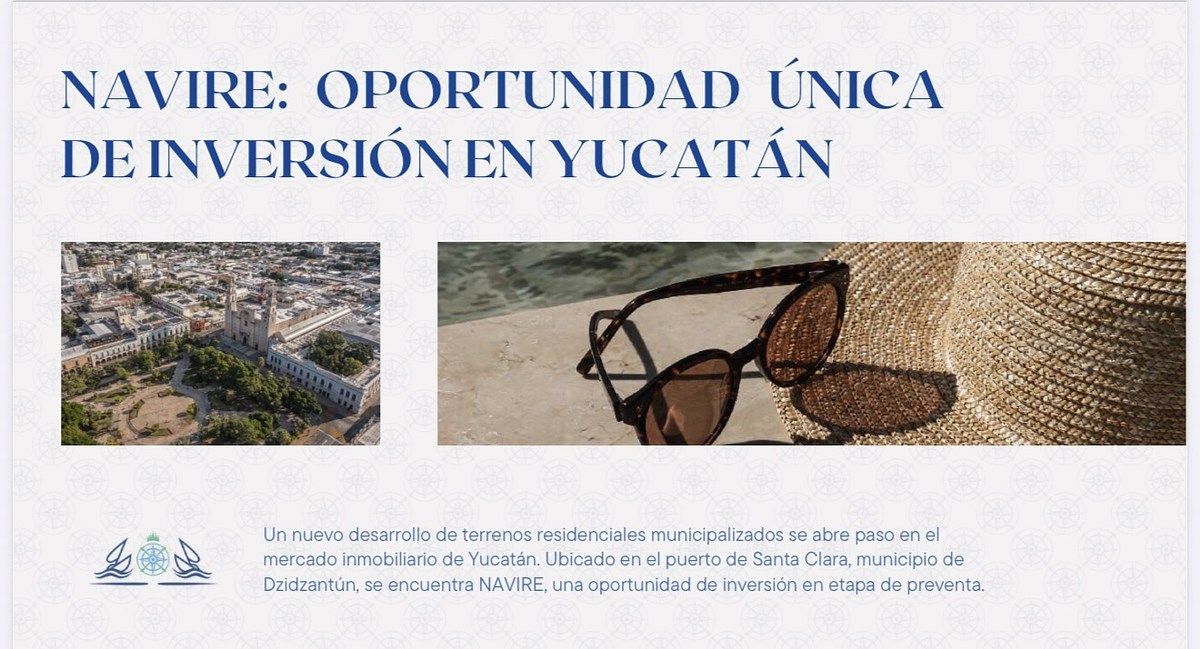 NAVIRE: OPORTUNIDAD ÚNICA DE INVERSIÓN EN YUCATÁN

Un nuevo desarrollo de terrenos residenciales municipalizados se abre paso en el mercado inmobiliario de Yucatán. Ubicado en el puerto de Santa Clara, municipio de Dzidzantún, se encuentra NAVIRE, una oportunidad de inversión en etapa de preventa.